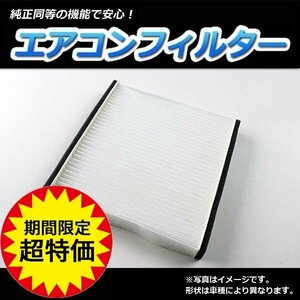 純正同等の機能で安心！

エアコンフィルター

期間限定
超特価

※写真はイメージです。
形状は車種により異なります。